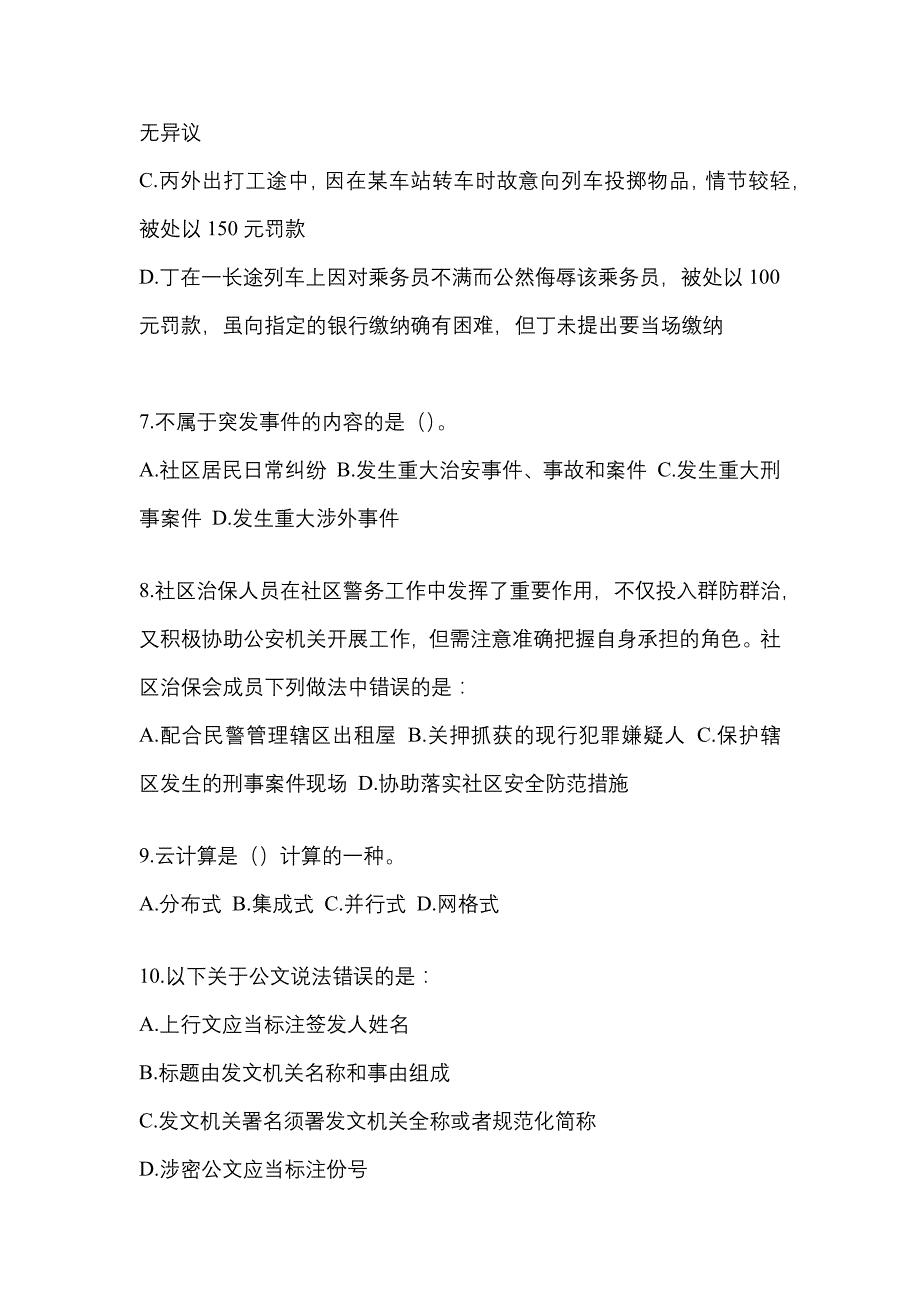 无异议

C.丙外出打工途中，因在某车站转车时故意向列车投掷物品，情节较轻，被处以 150 元罚款

D.丁在一长途列车上因对乘务员不满而公然侮辱该乘务员，被处以 100 元罚款，虽向指定的银行缴纳确有困难，但丁未提出要当场缴纳

7.不属于突发事件的内容的是（）。

A.社区居民日常纠纷 B.发生重大治安事件、事故和案件 C.发生重大刑事案件 D.发生重大涉外事件

8.社区治保人员在社区警务工作中发挥了重要作用，不仅投入群防群治，又积极协助公安机关开展工作，但需注意准确把握自身承担的角色。社区治保会成员下列做法中错误的是：

A.配合民警管理辖区出租屋 B.关押抓获的现行犯罪嫌疑人 C.保护辖区发生的刑事案件现场 D.协助落实社区安全防范措施

9.云计算是（）计算的一种。

A.分布式 B.集成式 C.并行式 D.网格式

10.以下关于公文说法错误的是：

A.上行文应当标注签发人姓名

B.标题由发文机关名称和事由组成

C.发文机关署名须署发文机关全称或者规范化简称

D.涉密公文应当标注份号